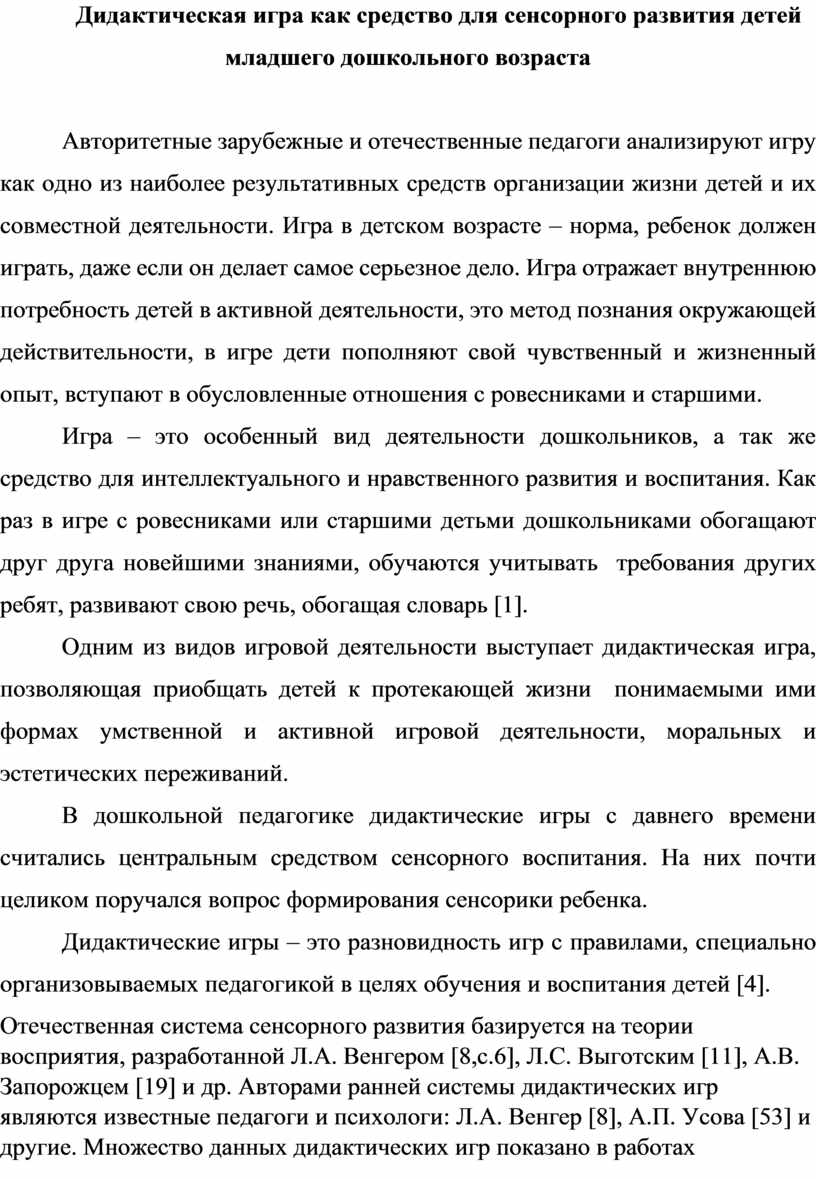 Дидактическая игра как средство для сенсорного развития детей младшего дошкольного возраста

Авторитетные зарубежные и отечественные педагоги анализируют игру как одно из наиболее результативных средств организации жизни детей и их совместной деятельности. Игра в детском возрасте – норма, ребенок должен играть, даже если он делает самое серьезное дело. Игра отражает внутреннюю потребность детей в активной деятельности, это метод познания окружающей действительности, в игре дети пополняют свой чувственный и жизненный опыт, вступают в обусловленные отношения с ровесниками и старшими.

Игра – это особенный вид деятельности дошкольников, а так же средство для интеллектуального и нравственного развития и воспитания. Как раз в игре с ровесниками или старшими детьми дошкольниками обогащают друг друга новейшими знаниями, обучаются учитывать требования других ребят, развивают свою речь, обогащая словарь [1].

Одним из видов игровой деятельности выступает дидактическая игра, позволяющая приобщать детей к протекающей жизни понимаемыми ими формах умственной и активной игровой деятельности, моральных и эстетических переживаний.

В дошкольной педагогике дидактические игры с давнего времени считались центральным средством сенсорного воспитания. На них почти целиком поручался вопрос формирования сенсорики ребенка.

Дидактические игры – это разновидность игр с правилами, специально организовываемых педагогикой в целях обучения и воспитания детей [4].
Отечественная система сенсорного развития базируется на теории восприятия, разработанной Л.А. Венгером [8,с.6], Л.С. Выготским [11], А.В. Запорожцем [19] и др. Авторами ранней системы дидактических игр являются известные педагоги и психологи: Л.А. Венгер [8], А.П. Усова [53] и другие. Множество данных дидактических игр показано в работах